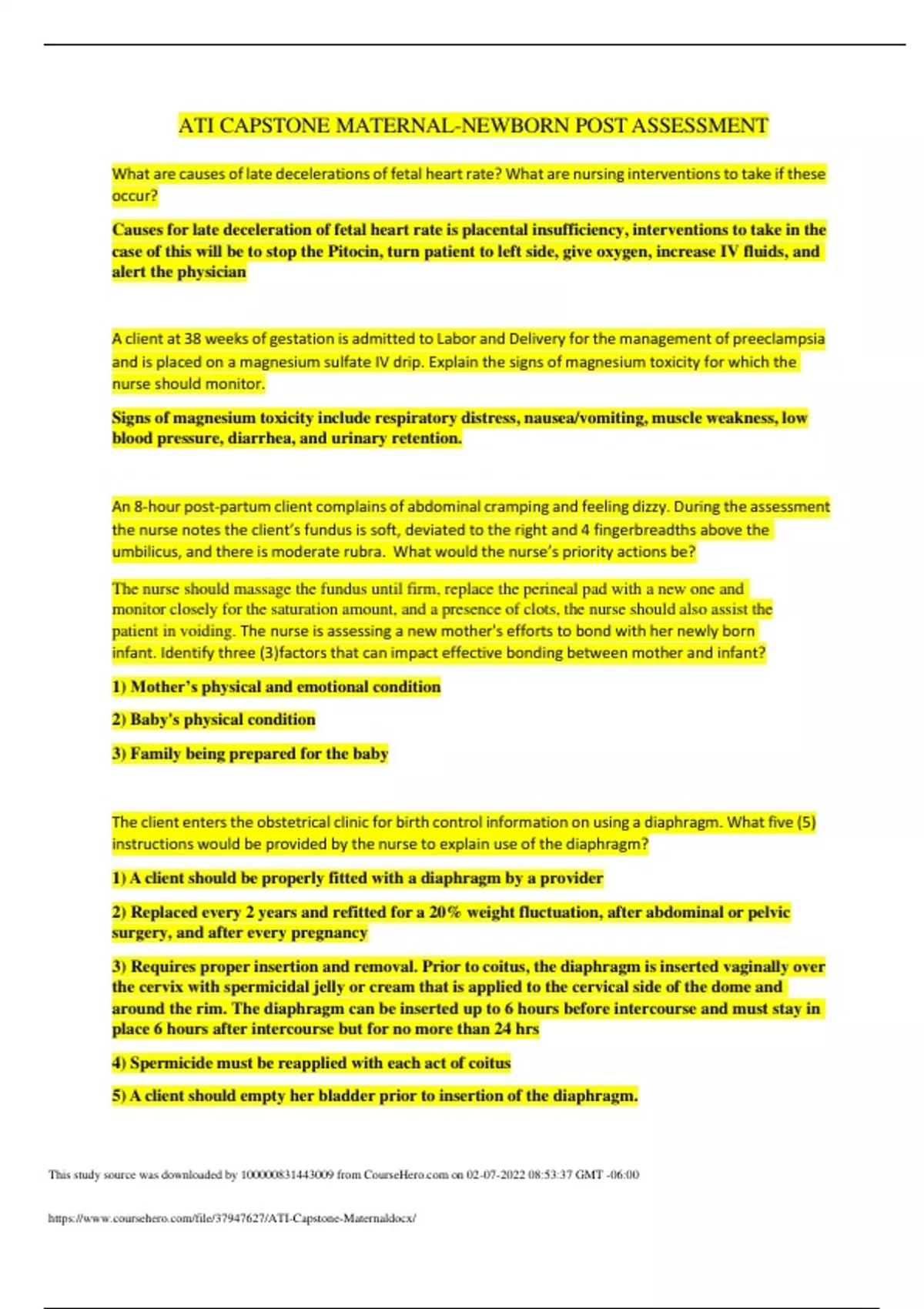 ATI CAPSTONE MATERNAL-NEWBORN POST ASSESSMENT

What are causes of late decelerations of fetal heart rate? What are nursing interventions to take if these occur?

Causes for late deceleration of fetal heart rate is placental insufficiency, interventions to take in the case of this will be to stop the Pitocin, turn patient to left side, give oxygen, increase IV fluids, and alert the physician

A client at 38 weeks of gestation is admitted to Labor and Delivery for the management of preeclampsia and is placed on a magnesium sulfate IV drip. Explain the signs of magnesium toxicity for which the nurse should monitor.

Signs of magnesium toxicity include respiratory distress, nausea/vomiting, muscle weakness, low blood pressure, diarrhea, and urinary retention.

An 8-hour post-partum client complains of abdominal cramping and feeling dizzy. During the assessment the nurse notes the client's fundus is soft, deviated to the right and 4 fingerbreadths above the umbilicus, and there is moderate rubra. What would the nurse's priority actions be?

The nurse should massage the fundus until firm, replace the perineal pad with a new one and monitor closely for the saturation amount, and a presence of clots, the nurse should also assist the patient in voiding. The nurse is assessing a new mother's efforts to bond with her newly born infant. Identify three (3)factors that can impact effective bonding between mother and infant?

1) Mother's physical and emotional condition

2) Baby's physical condition

3) Family being prepared for the baby

The client enters the obstetrical clinic for birth control information on using a diaphragm. What five (5) instructions would be provided by the nurse to explain use of the diaphragm?

1) A client should be properly fitted with a diaphragm by a provider

2) Replaced every 2 years and refitted for a 20% weight fluctuation, after abdominal or pelvic surgery, and after every pregnancy

3) Requires proper insertion and removal. Prior to coitus, the diaphragm is inserted vaginally over the cervix with spermicidal jelly or cream that is applied to the cervical side of the dome and around the rim. The diaphragm can be inserted up to 6 hours before intercourse and must stay in place 6 hours after intercourse but for no more than 24 hrs

4) Spermicide must be reapplied with each act of coitus

5) A client should empty her bladder prior to insertion of the diaphragm.

This study source was downloaded by 100000831443009 from CourseHero.com on 02-07-2022 08:53:37 GMT -06:00

https://www.coursehero.com/file/37947627/ATI-Capstone-Maternaldocx/